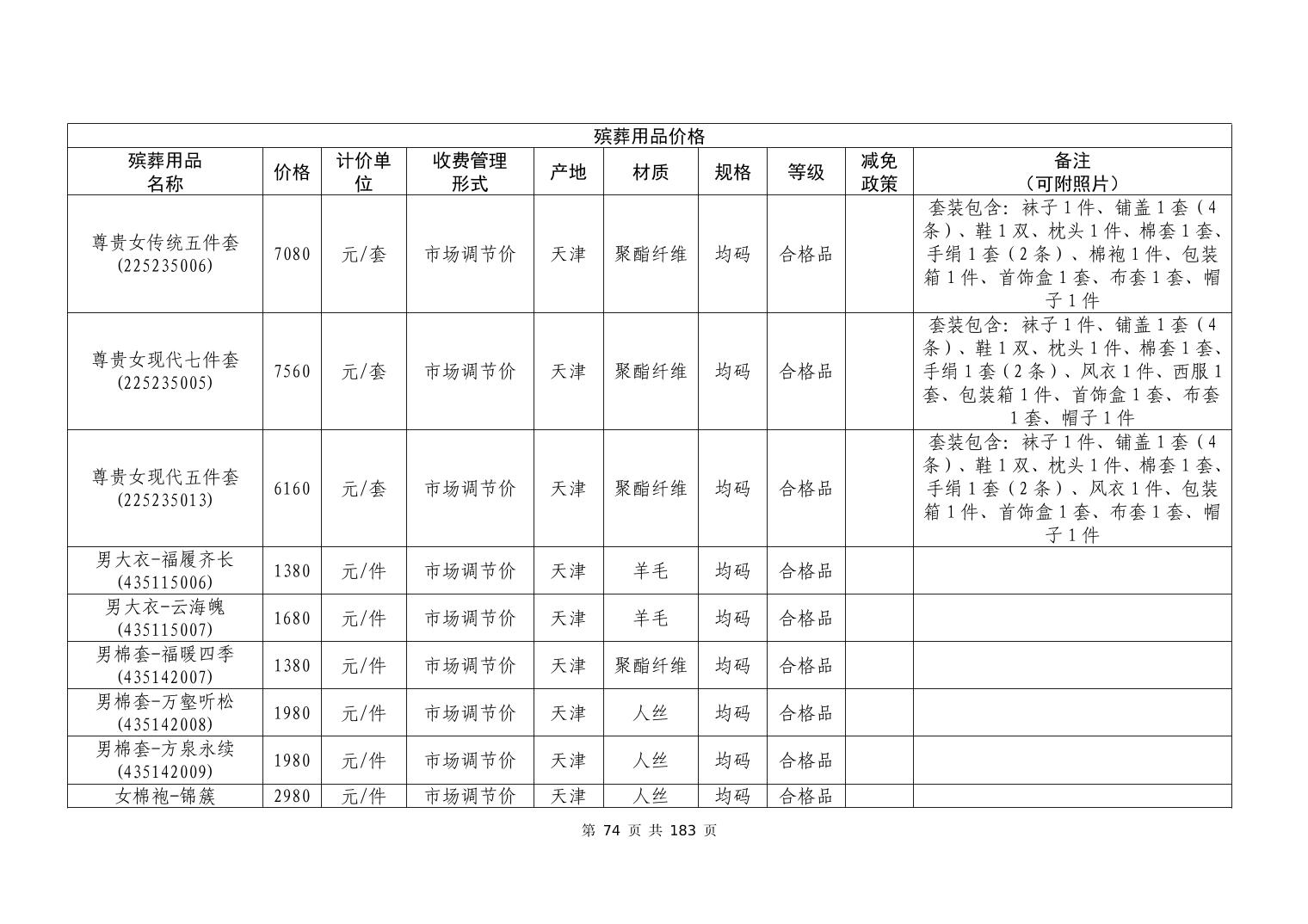 殡葬用品价格

| 殡葬用品名称 | 价格 | 计价单位 | 收费管理形式 | 产地 | 材质 | 规格 | 等级 | 减免政策 | 备注（可附照片） |
|---|---|---|---|---|---|---|---|---|---|
| 尊贵女传统五件套(225235006) | 7080 | 元/套 | 市场调节价 | 天津 | 聚酯纤维 | 均码 | 合格品 | | 套装包含：袜子1件、铺盖1套（4条）、鞋1双、枕头1件、棉套1套、手绢1套（2条）、棉袍1件、包装箱1件、首饰盒1套、布套1套、帽子1件 |
| 尊贵女现代七件套(225235005) | 7560 | 元/套 | 市场调节价 | 天津 | 聚酯纤维 | 均码 | 合格品 | | 套装包含：袜子1件、铺盖1套（4条）、鞋1双、枕头1件、棉套1套、手绢1套（2条）、风衣1件、西服1套、包装箱1件、首饰盒1套、布套1套、帽子1件 |
| 尊贵女现代五件套(225235013) | 6160 | 元/套 | 市场调节价 | 天津 | 聚酯纤维 | 均码 | 合格品 | | 套装包含：袜子1件、铺盖1套（4条）、鞋1双、枕头1件、棉套1套、手绢1套（2条）、风衣1件、包装箱1件、首饰盒1套、布套1套、帽子1件 |
| 男大衣-福履齐长(435115006) | 1380 | 元/件 | 市场调节价 | 天津 | 羊毛 | 均码 | 合格品 | | |
| 男大衣-云海魄(435115007) | 1680 | 元/件 | 市场调节价 | 天津 | 羊毛 | 均码 | 合格品 | | |
| 男棉套-福暖四季(435142007) | 1380 | 元/件 | 市场调节价 | 天津 | 聚酯纤维 | 均码 | 合格品 | | |
| 男棉套-万壑听松(435142008) | 1980 | 元/件 | 市场调节价 | 天津 | 人丝 | 均码 | 合格品 | | |
| 男棉套-方泉永续(435142009) | 1980 | 元/件 | 市场调节价 | 天津 | 人丝 | 均码 | 合格品 | | |
| 女棉袍-锦簇 | 2980 | 元/件 | 市场调节价 | 天津 | 人丝 | 均码 | 合格品 | | |

第 74 页 共 183 页